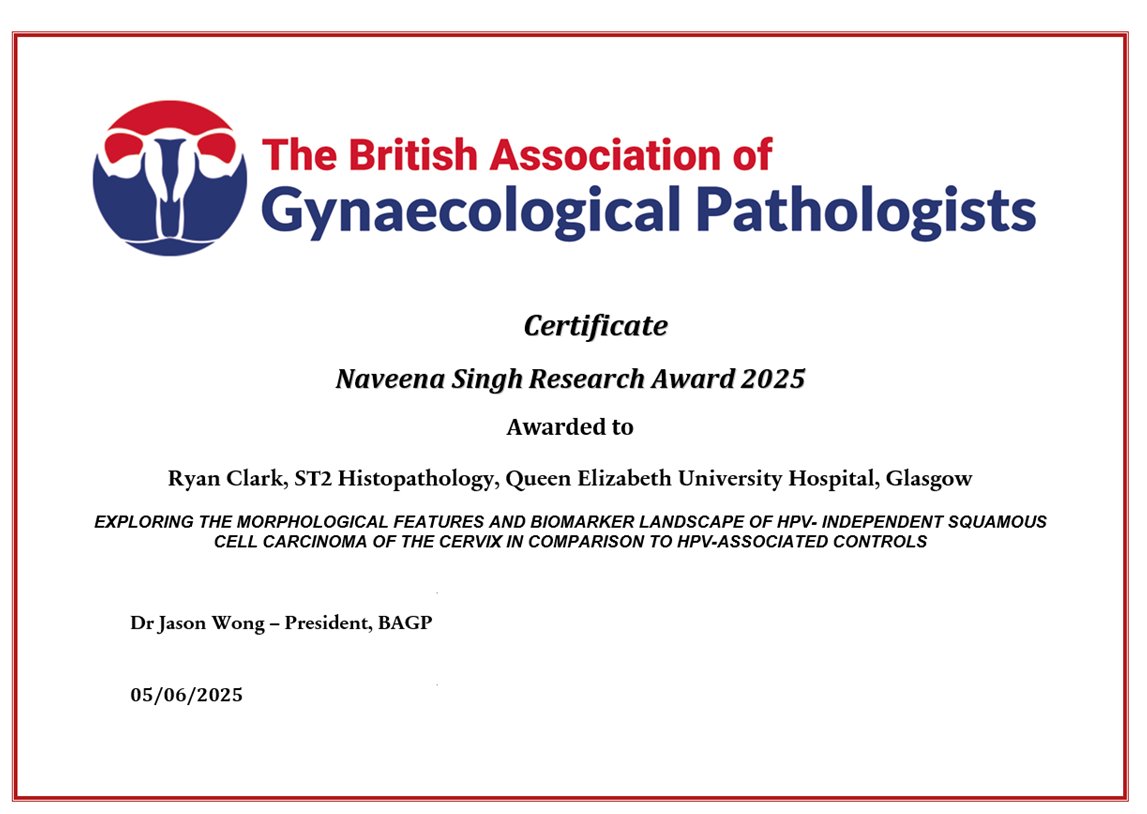 The British Association of
Gynaecological Pathologists

Certificate

Naveena Singh Research Award 2025

Awarded to

Ryan Clark, ST2 Histopathology, Queen Elizabeth University Hospital, Glasgow

EXPLORING THE MORPHOLOGICAL FEATURES AND BIOMARKER LANDSCAPE OF HPV- INDEPENDENT SQUAMOUS CELL CARCINOMA OF THE CERVIX IN COMPARISON TO HPV-ASSOCIATED CONTROLS

Dr Jason Wong – President, BAGP

05/06/2025